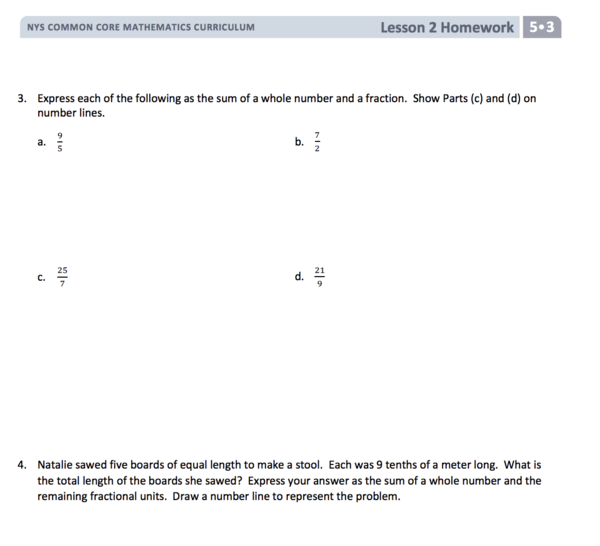 NYS COMMON CORE MATHEMATICS CURRICULUM

Lesson 2 Homework 5•3

3. Express each of the following as the sum of a whole number and a fraction. Show Parts (c) and (d) on number lines.

a. $\frac{9}{5}$

b. $\frac{7}{2}$

c. $\frac{25}{7}$

d. $\frac{21}{9}$

4. Natalie sawed five boards of equal length to make a stool. Each was 9 tenths of a meter long. What is the total length of the boards she sawed? Express your answer as the sum of a whole number and the remaining fractional units. Draw a number line to represent the problem.